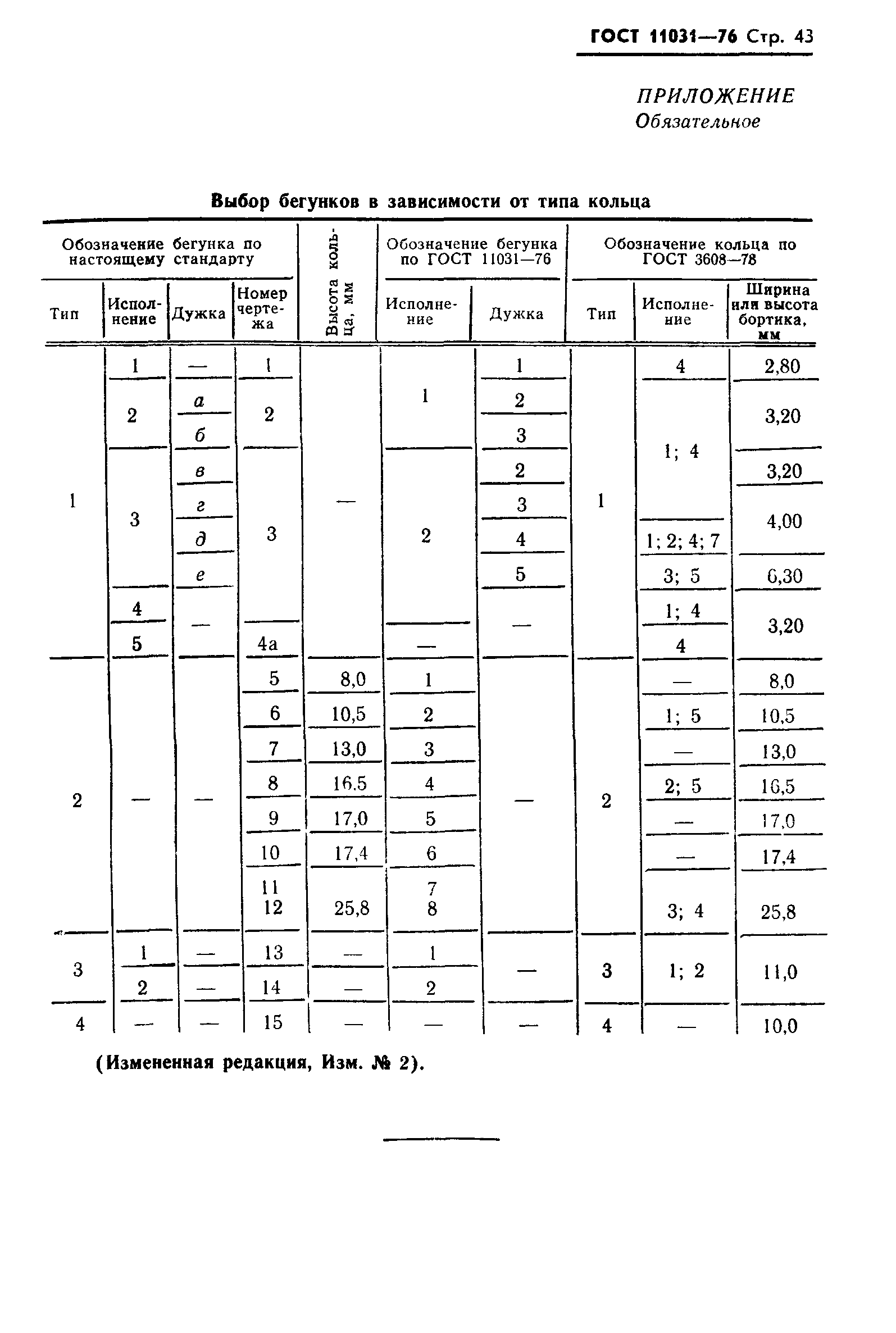 ГОСТ 11031—76 Стр. 43

ПРИЛОЖЕНИЕ
Обязательное

Выбор бегунков в зависимости от типа кольца

| Обозначение бегунка по настоящему стандарту: Тип | Исполнение | Дужка | Номер чертежа | Высота кольца, мм | Обозначение бегунка по ГОСТ 11031—76: Исполнение | Дужка | Обозначение кольца по ГОСТ 3608—78: Тип | Исполнение | Ширина или высота бортика, мм |
|---|---|---|---|---|---|---|---|---|---|
| 1 | 1 | — | 1 | — | 1 | 1 | 1 | 4 | 2,80 |
| | 2 | а | 2 | | | 2 | | 1; 4 | 3,20 |
| | | б | | | | 3 | | | |
| | 3 | в | 3 | | 2 | 2 | | | 3,20 |
| | | г | | | | 3 | | | 4,00 |
| | | д | | | | 4 | | 1; 2; 4; 7 | |
| | | е | | | | 5 | | 3; 5 | 6,30 |
| | 4 | — | | | | — | | 1; 4 | 3,20 |
| | 5 | | 4а | | — | | | 4 | |
| 2 | — | — | 5 | 8,0 | 1 | — | 2 | — | 8,0 |
| | | | 6 | 10,5 | 2 | | | 1; 5 | 10,5 |
| | | | 7 | 13,0 | 3 | | | — | 13,0 |
| | | | 8 | 16,5 | 4 | | | 2; 5 | 16,5 |
| | | | 9 | 17,0 | 5 | | | — | 17,0 |
| | | | 10 | 17,4 | 6 | | | — | 17,4 |
| | | | 11 12 | 25,8 | 7 8 | | | 3; 4 | 25,8 |
| 3 | 1 | — | 13 | — | 1 | — | 3 | 1; 2 | 11,0 |
| | 2 | — | 14 | — | 2 | | | | |
| 4 | — | — | 15 | — | — | — | 4 | — | 10,0 |

(Измененная редакция, Изм. № 2).